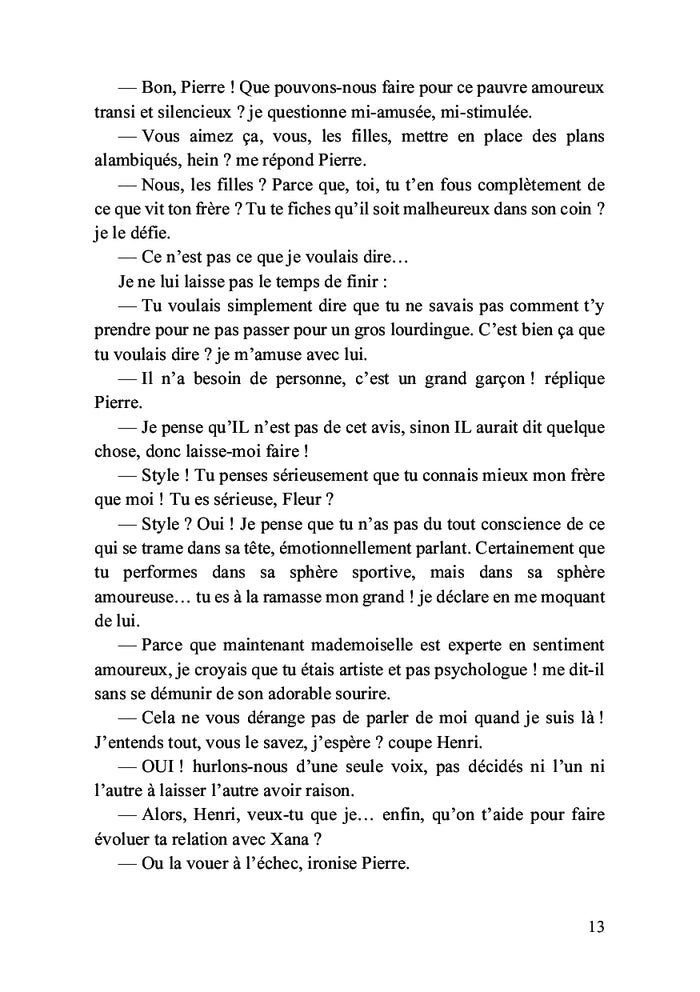 — Bon, Pierre ! Que pouvons-nous faire pour ce pauvre amoureux transi et silencieux ? je questionne mi-amusée, mi-stimulée.

— Vous aimez ça, vous, les filles, mettre en place des plans alambiqués, hein ? me répond Pierre.

— Nous, les filles ? Parce que, toi, tu t'en fous complètement de ce que vit ton frère ? Tu te fiches qu'il soit malheureux dans son coin ? je le défie.

— Ce n'est pas ce que je voulais dire…

Je ne lui laisse pas le temps de finir :

— Tu voulais simplement dire que tu ne savais pas comment t'y prendre pour ne pas passer pour un gros lourdingue. C'est bien ça que tu voulais dire ? je m'amuse avec lui.

— Il n'a besoin de personne, c'est un grand garçon ! réplique Pierre.

— Je pense qu'IL n'est pas de cet avis, sinon IL aurait dit quelque chose, donc laisse-moi faire !

— Style ! Tu penses sérieusement que tu connais mieux mon frère que moi ! Tu es sérieuse, Fleur ?

— Style ? Oui ! Je pense que tu n'as pas du tout conscience de ce qui se trame dans sa tête, émotionnellement parlant. Certainement que tu performes dans sa sphère sportive, mais dans sa sphère amoureuse… tu es à la ramasse mon grand ! je déclare en me moquant de lui.

— Parce que maintenant mademoiselle est experte en sentiment amoureux, je croyais que tu étais artiste et pas psychologue ! me dit-il sans se démunir de son adorable sourire.

— Cela ne vous dérange pas de parler de moi quand je suis là ! J'entends tout, vous le savez, j'espère ? coupe Henri.

— OUI ! hurlons-nous d'une seule voix, pas décidés ni l'un ni l'autre à laisser l'autre avoir raison.

— Alors, Henri, veux-tu que je… enfin, qu'on t'aide pour faire évoluer ta relation avec Xana ?

— Ou la vouer à l'échec, ironise Pierre.

13